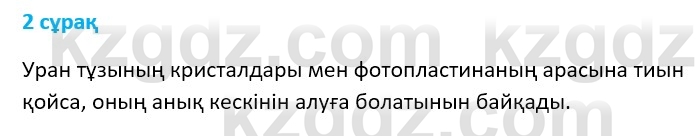 2 сұрақ

kzgdz.com kzgdz

Уран тұзының кристалдары мен фотопластинаның арасына тиын қойса, оның анық кескінін алуға болатынын байқады.

kzgdz.com